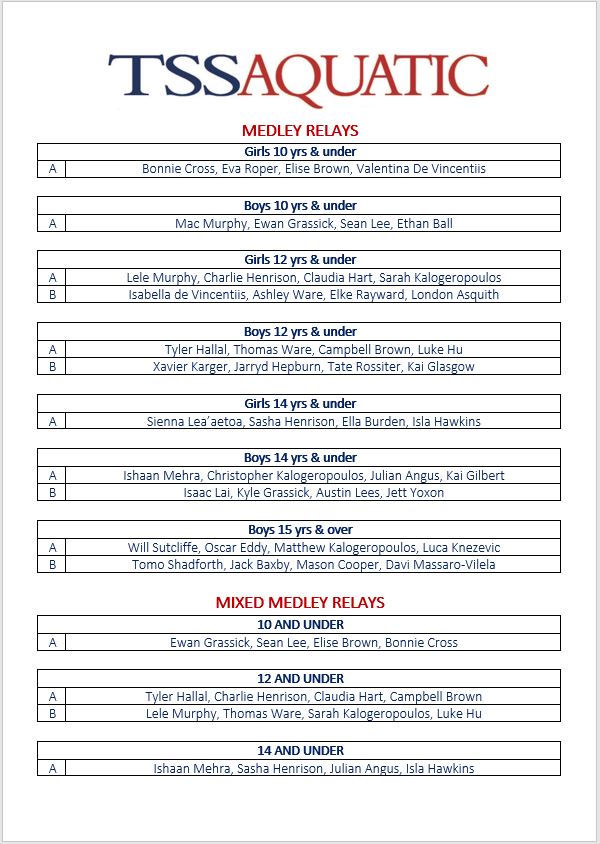 TSSAQUATIC

MEDLEY RELAYS

| Girls 10 yrs & under | |
|---|---|
| A | Bonnie Cross, Eva Roper, Elise Brown, Valentina De Vincentiis |

| Boys 10 yrs & under | |
|---|---|
| A | Mac Murphy, Ewan Grassick, Sean Lee, Ethan Ball |

| Girls 12 yrs & under | |
|---|---|
| A | Lele Murphy, Charlie Henrison, Claudia Hart, Sarah Kalogeropoulos |
| B | Isabella de Vincentiis, Ashley Ware, Elke Rayward, London Asquith |

| Boys 12 yrs & under | |
|---|---|
| A | Tyler Hallal, Thomas Ware, Campbell Brown, Luke Hu |
| B | Xavier Karger, Jarryd Hepburn, Tate Rossiter, Kai Glasgow |

| Girls 14 yrs & under | |
|---|---|
| A | Sienna Lea'aetoa, Sasha Henrison, Ella Burden, Isla Hawkins |

| Boys 14 yrs & under | |
|---|---|
| A | Ishaan Mehra, Christopher Kalogeropoulos, Julian Angus, Kai Gilbert |
| B | Isaac Lai, Kyle Grassick, Austin Lees, Jett Yoxon |

| Boys 15 yrs & over | |
|---|---|
| A | Will Sutcliffe, Oscar Eddy, Matthew Kalogeropoulos, Luca Knezevic |
| B | Tomo Shadforth, Jack Baxby, Mason Cooper, Davi Massaro-Vilela |

MIXED MEDLEY RELAYS

| 10 AND UNDER | |
|---|---|
| A | Ewan Grassick, Sean Lee, Elise Brown, Bonnie Cross |

| 12 AND UNDER | |
|---|---|
| A | Tyler Hallal, Charlie Henrison, Claudia Hart, Campbell Brown |
| B | Lele Murphy, Thomas Ware, Sarah Kalogeropoulos, Luke Hu |

| 14 AND UNDER | |
|---|---|
| A | Ishaan Mehra, Sasha Henrison, Julian Angus, Isla Hawkins |